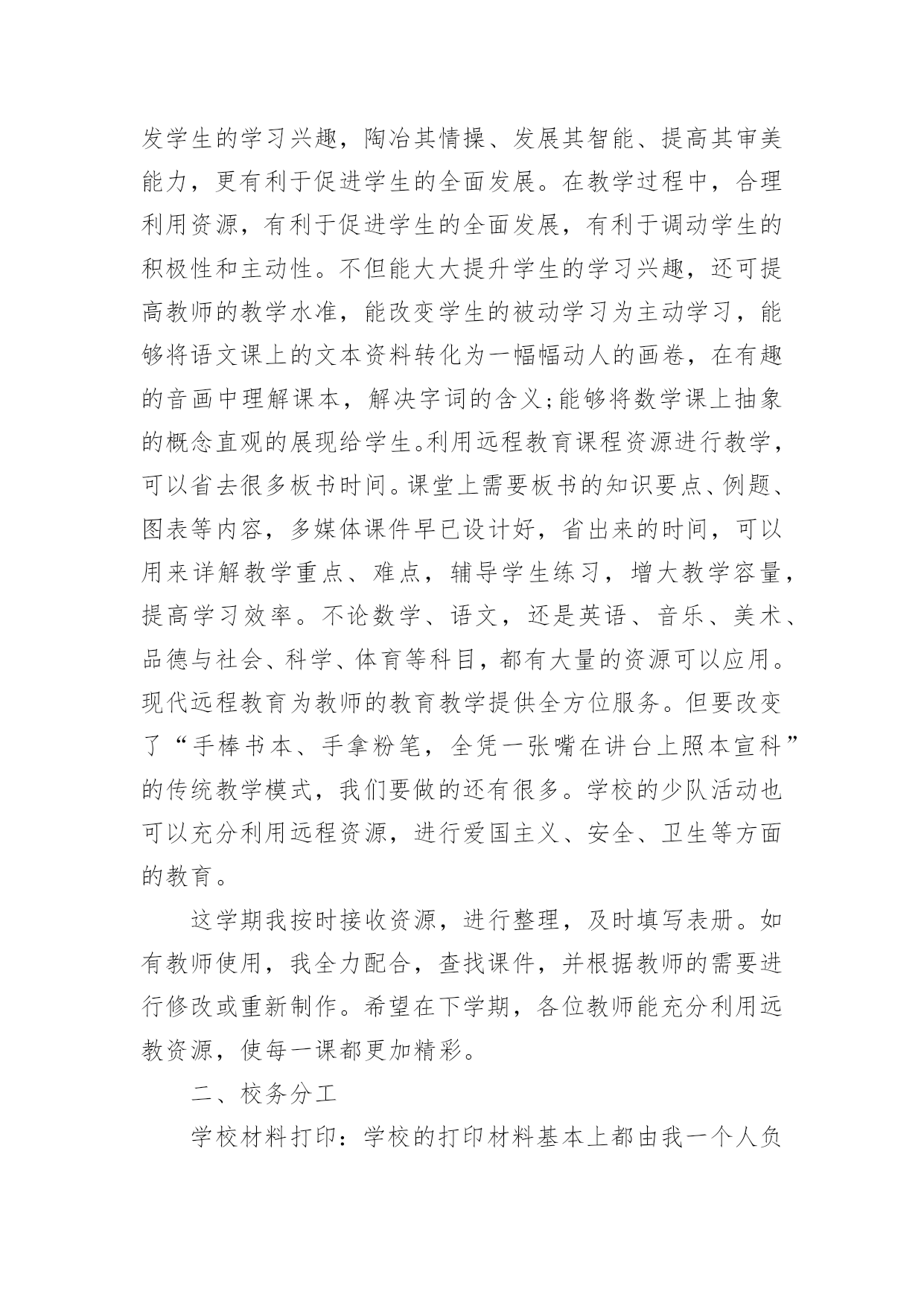 发学生的学习兴趣，陶冶其情操、发展其智能、提高其审美能力，更有利于促进学生的全面发展。在教学过程中，合理利用资源，有利于促进学生的全面发展，有利于调动学生的积极性和主动性。不但能大大提升学生的学习兴趣，还可提高教师的教学水准，能改变学生的被动学习为主动学习，能够将语文课上的文本资料转化为一幅幅动人的画卷，在有趣的音画中理解课本，解决字词的含义;能够将数学课上抽象的概念直观的展现给学生。利用远程教育课程资源进行教学，可以省去很多板书时间。课堂上需要板书的知识要点、例题、图表等内容，多媒体课件早已设计好，省出来的时间，可以用来详解教学重点、难点，辅导学生练习，增大教学容量，提高学习效率。不论数学、语文，还是英语、音乐、美术、品德与社会、科学、体育等科目，都有大量的资源可以应用。现代远程教育为教师的教育教学提供全方位服务。但要改变了“手棒书本、手拿粉笔，全凭一张嘴在讲台上照本宣科”的传统教学模式，我们要做的还有很多。学校的少队活动也可以充分利用远程资源，进行爱国主义、安全、卫生等方面的教育。

这学期我按时接收资源，进行整理，及时填写表册。如有教师使用，我全力配合，查找课件，并根据教师的需要进行修改或重新制作。希望在下学期，各位教师能充分利用远教资源，使每一课都更加精彩。

二、校务分工

学校材料打印：学校的打印材料基本上都由我一个人负